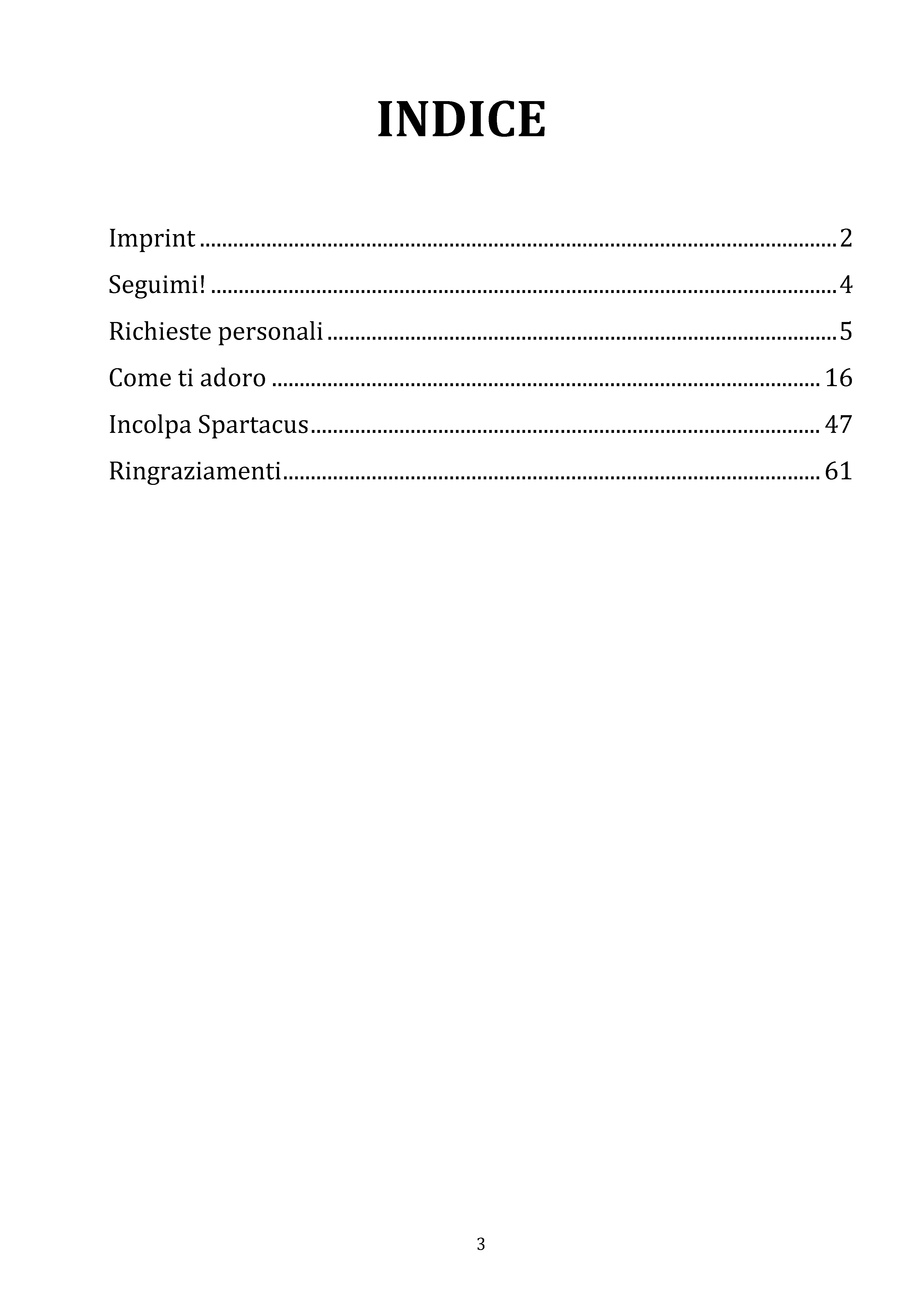 INDICE

Imprint 2
Seguimi! 4
Richieste personali 5
Come ti adoro 16
Incolpa Spartacus 47
Ringraziamenti 61

3